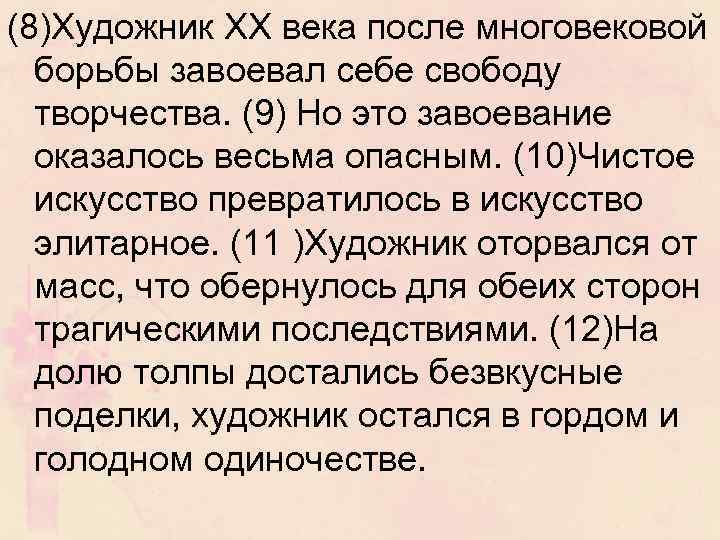 (8)Художник XX века после многовековой борьбы завоевал себе свободу творчества. (9) Но это завоевание оказалось весьма опасным. (10)Чистое искусство превратилось в искусство элитарное. (11 )Художник оторвался от масс, что обернулось для обеих сторон трагическими последствиями. (12)На долю толпы достались безвкусные поделки, художник остался в гордом и голодном одиночестве.